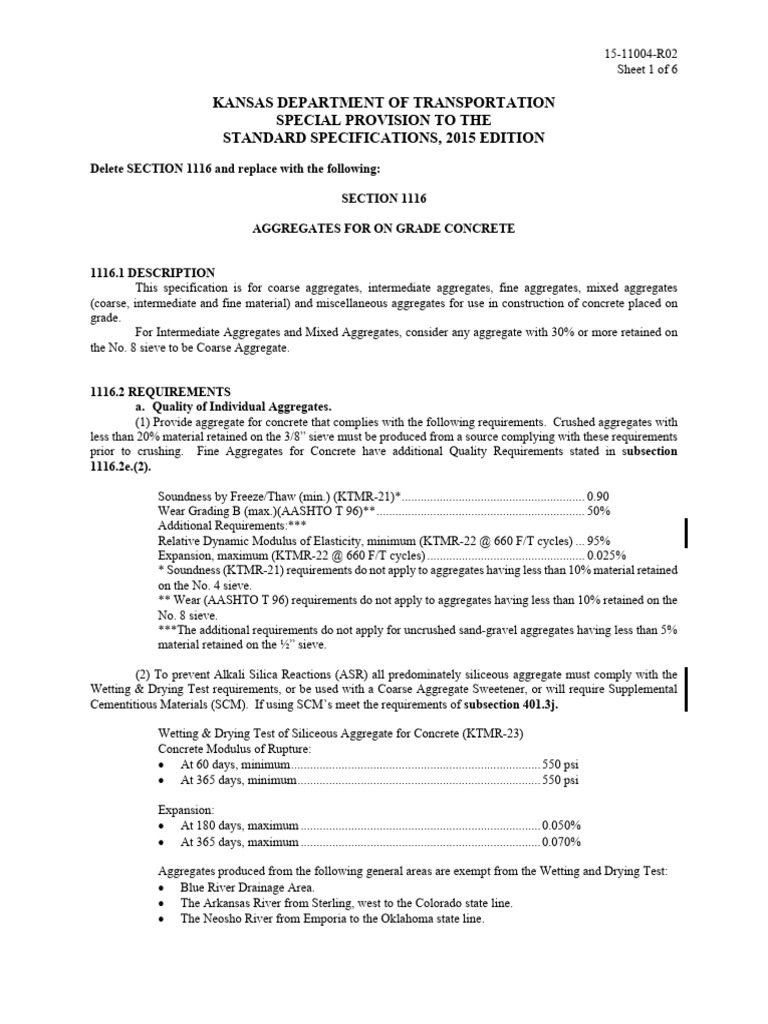 15-11004-R02
Sheet 1 of 6

KANSAS DEPARTMENT OF TRANSPORTATION
SPECIAL PROVISION TO THE
STANDARD SPECIFICATIONS, 2015 EDITION

Delete SECTION 1116 and replace with the following:

SECTION 1116

AGGREGATES FOR ON GRADE CONCRETE

1116.1 DESCRIPTION

This specification is for coarse aggregates, intermediate aggregates, fine aggregates, mixed aggregates (coarse, intermediate and fine material) and miscellaneous aggregates for use in construction of concrete placed on grade.

For Intermediate Aggregates and Mixed Aggregates, consider any aggregate with 30% or more retained on the No. 8 sieve to be Coarse Aggregate.

1116.2 REQUIREMENTS

a. Quality of Individual Aggregates.

(1) Provide aggregate for concrete that complies with the following requirements. Crushed aggregates with less than 20% material retained on the 3/8" sieve must be produced from a source complying with these requirements prior to crushing. Fine Aggregates for Concrete have additional Quality Requirements stated in subsection 1116.2e.(2).

Soundness by Freeze/Thaw (min.) (KTMR-21)* 0.90
Wear Grading B (max.)(AASHTO T 96)** 50%
Additional Requirements:***
Relative Dynamic Modulus of Elasticity, minimum (KTMR-22 @ 660 F/T cycles) 95%
Expansion, maximum (KTMR-22 @ 660 F/T cycles) 0.025%
* Soundness (KTMR-21) requirements do not apply to aggregates having less than 10% material retained on the No. 4 sieve.
** Wear (AASHTO T 96) requirements do not apply to aggregates having less than 10% retained on the No. 8 sieve.
***The additional requirements do not apply for uncrushed sand-gravel aggregates having less than 5% material retained on the ½" sieve.

(2) To prevent Alkali Silica Reactions (ASR) all predominately siliceous aggregate must comply with the Wetting & Drying Test requirements, or be used with a Coarse Aggregate Sweetener, or will require Supplemental Cementitious Materials (SCM). If using SCM's meet the requirements of subsection 401.3j.

Wetting & Drying Test of Siliceous Aggregate for Concrete (KTMR-23)
Concrete Modulus of Rupture:
• At 60 days, minimum 550 psi
• At 365 days, minimum 550 psi

Expansion:
• At 180 days, maximum 0.050%
• At 365 days, maximum 0.070%

Aggregates produced from the following general areas are exempt from the Wetting and Drying Test:
• Blue River Drainage Area.
• The Arkansas River from Sterling, west to the Colorado state line.
• The Neosho River from Emporia to the Oklahoma state line.